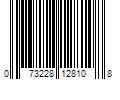 0 73228 12810 8